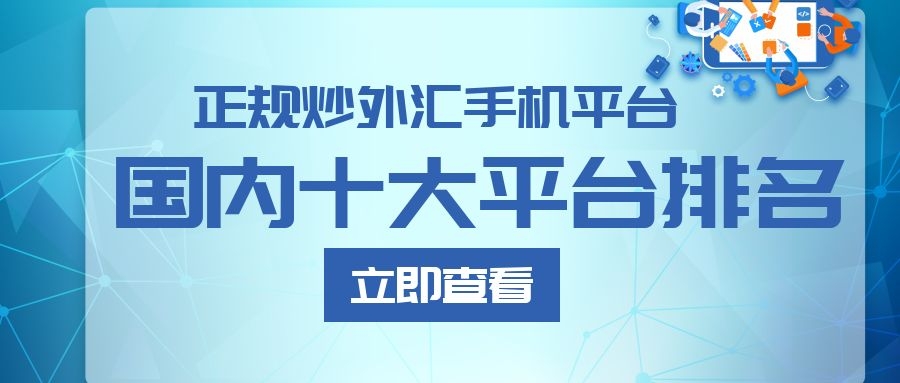 正规炒外汇手机平台

国内十大平台排名

立即查看